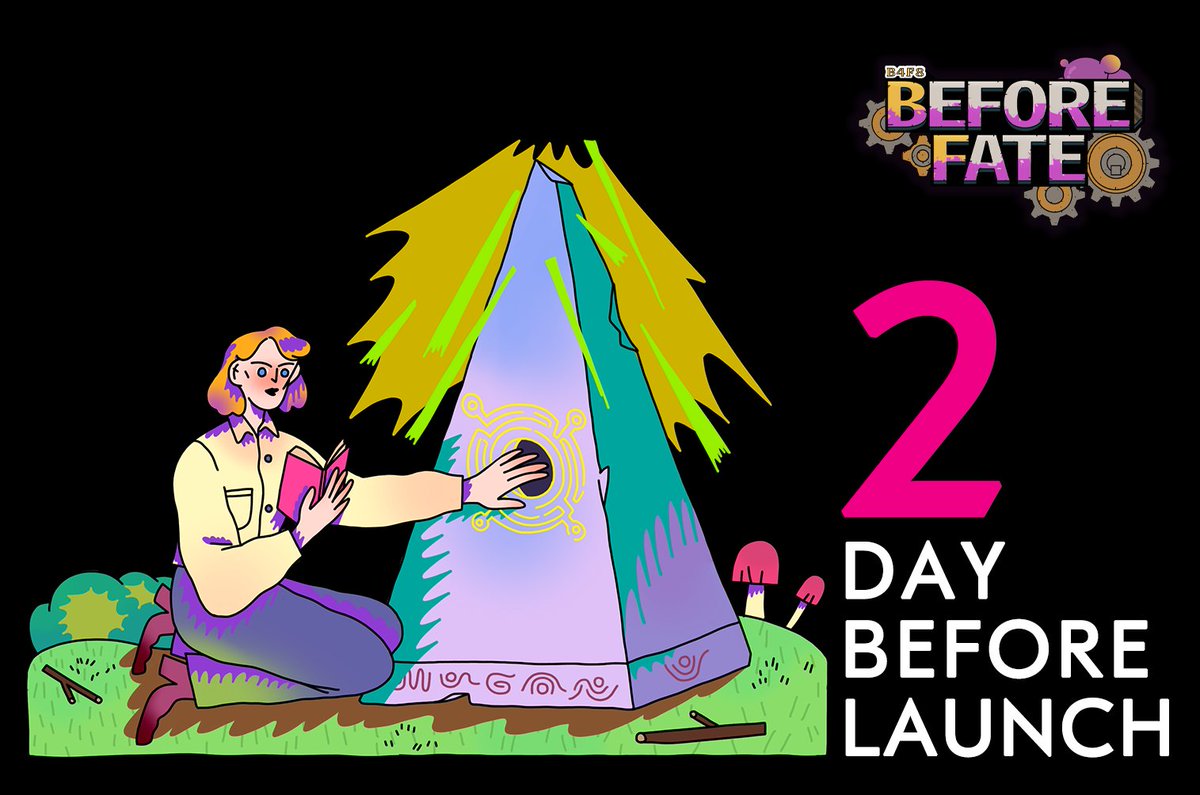 B4F8
BEFORE
FATE

2
DAY
BEFORE
LAUNCH